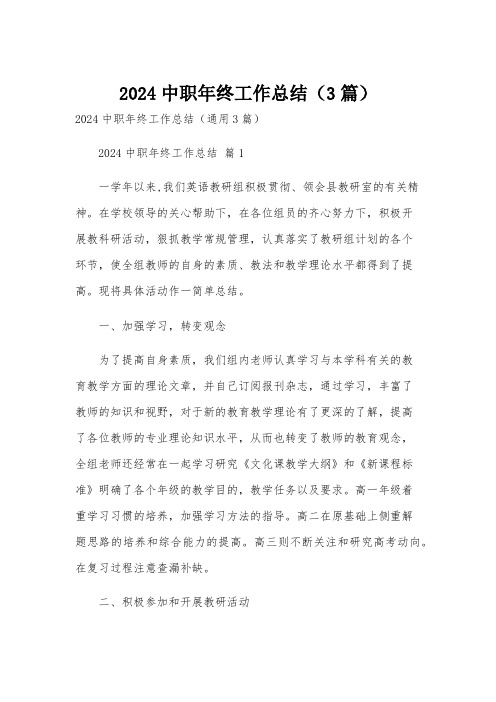 2024 中职年终工作总结（3 篇）

2024 中职年终工作总结（通用 3 篇）

2024 中职年终工作总结 篇 1

一学年以来,我们英语教研组积极贯彻、领会县教研室的有关精神。在学校领导的关心帮助下，在各位组员的齐心努力下，积极开展教科研活动，狠抓教学常规管理，认真落实了教研组计划的各个环节，使全组教师的自身的素质、教法和教学理论水平都得到了提高。现将具体活动作一简单总结。

一、加强学习，转变观念

为了提高自身素质，我们组内老师认真学习与本学科有关的教育教学方面的理论文章，并自己订阅报刊杂志，通过学习，丰富了教师的知识和视野，对于新的教育教学理论有了更深的了解，提高了各位教师的专业理论知识水平，从而也转变了教师的教育观念，全组老师还经常在一起学习研究《文化课教学大纲》和《新课程标准》明确了各个年级的教学目的，教学任务以及要求。高一年级着重学习习惯的培养，加强学习方法的指导。高二在原基础上侧重解题思路的培养和综合能力的提高。高三则不断关注和研究高考动向。在复习过程注意查漏补缺。

二、积极参加和开展教研活动